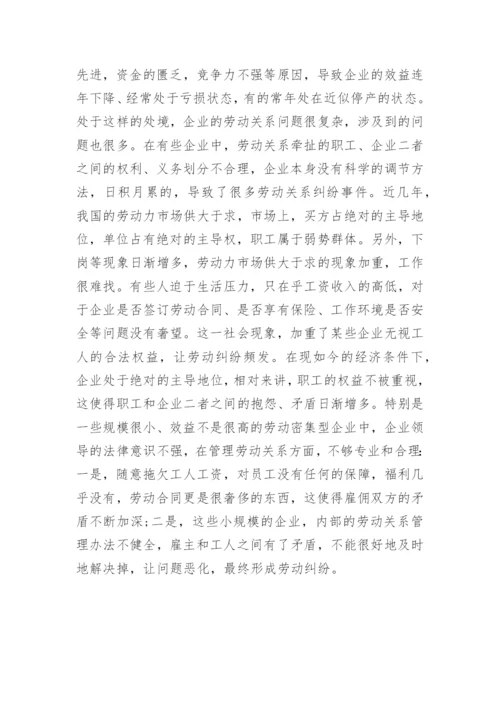 先进，资金的匮乏，竞争力不强等原因，导致企业的效益连年下降、经常处于亏损状态，有的常年处在近似停产的状态。处于这样的处境，企业的劳动关系问题很复杂，涉及到的问题也很多。在有些企业中，劳动关系牵扯的职工、企业二者之间的权利、义务划分不合理，企业本身没有科学的调节方法，日积月累的，导致了很多劳动关系纠纷事件。近几年，我国的劳动力市场供大于求，市场上，买方占绝对的主导地位，单位占有绝对的主导权，职工属于弱势群体。另外，下岗等现象日渐增多，劳动力市场供大于求的现象加重，工作很难找。有些人迫于生活压力，只在乎工资收入的高低，对于企业是否签订劳动合同、是否享有保险、工作环境是否安全等问题没有奢望。这一社会现象，加重了某些企业无视工人的合法权益，让劳动纠纷频发。在现如今的经济条件下，企业处于绝对的主导地位，相对来讲，职工的权益不被重视，这使得职工和企业二者之间的抱怨、矛盾日渐增多。特别是一些规模很小、效益不是很高的劳动密集型企业中，企业领导的法律意识不强，在管理劳动关系方面，不够专业和合理：一是，随意拖欠工人工资，对员工没有任何的保障，福利几乎没有，劳动合同更是很奢侈的东西，这使得雇佣双方的矛盾不断加深；二是，这些小规模的企业，内部的劳动关系管理办法不健全，雇主和工人之间有了矛盾，不能很好地及时地解决掉，让问题恶化，最终形成劳动纠纷。